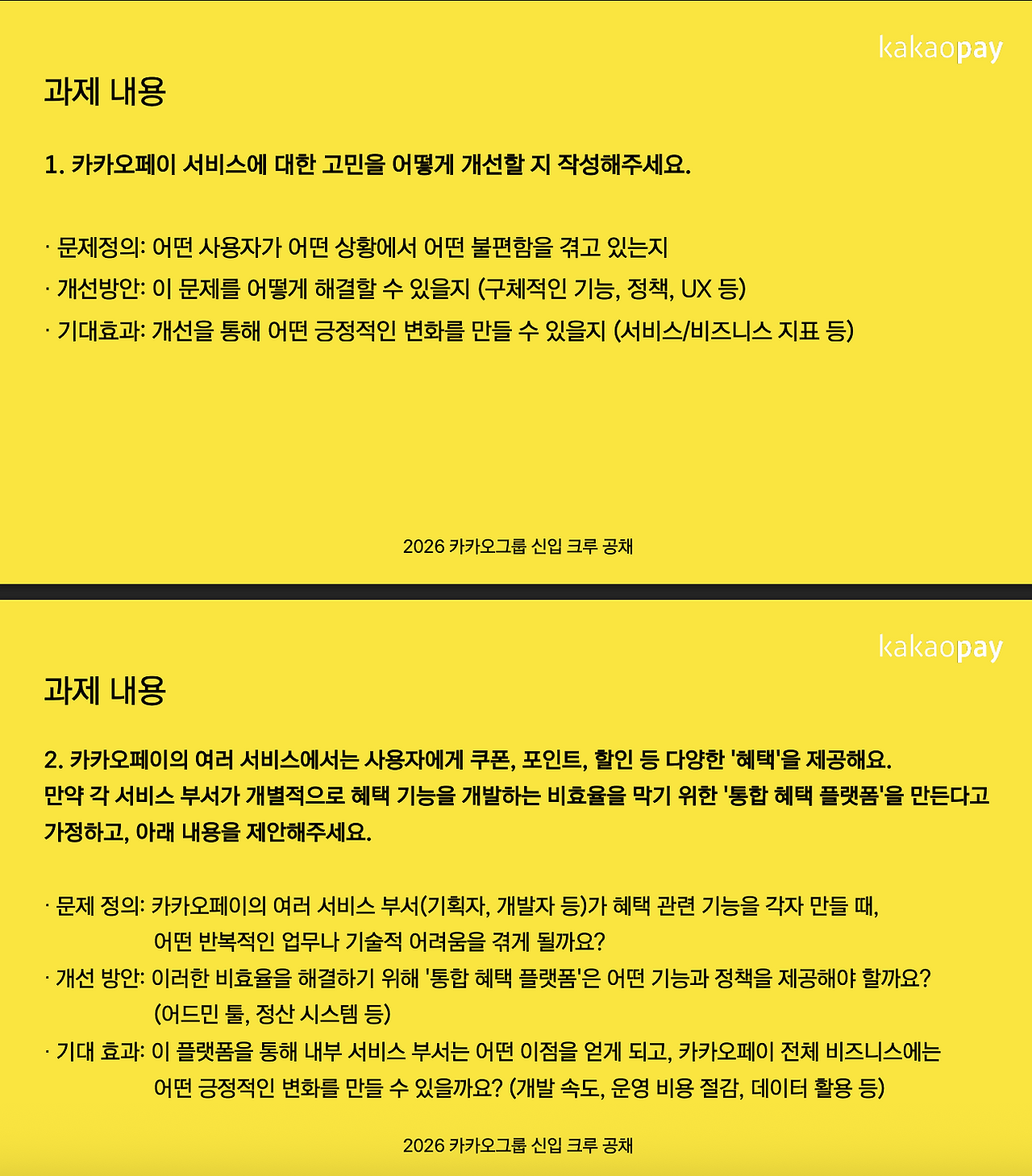 kakaopay

과제 내용

1. 카카오페이 서비스에 대한 고민을 어떻게 개선할 지 작성해주세요.

· 문제정의: 어떤 사용자가 어떤 상황에서 어떤 불편함을 겪고 있는지
· 개선방안: 이 문제를 어떻게 해결할 수 있을지 (구체적인 기능, 정책, UX 등)
· 기대효과: 개선을 통해 어떤 긍정적인 변화를 만들 수 있을지 (서비스/비즈니스 지표 등)

2026 카카오그룹 신입 크루 공채

kakaopay

과제 내용

2. 카카오페이의 여러 서비스에서는 사용자에게 쿠폰, 포인트, 할인 등 다양한 '혜택'을 제공해요. 만약 각 서비스 부서가 개별적으로 혜택 기능을 개발하는 비효율을 막기 위한 '통합 혜택 플랫폼'을 만든다고 가정하고, 아래 내용을 제안해주세요.

· 문제 정의: 카카오페이의 여러 서비스 부서(기획자, 개발자 등)가 혜택 관련 기능을 각자 만들 때, 어떤 반복적인 업무나 기술적 어려움을 겪게 될까요?
· 개선 방안: 이러한 비효율을 해결하기 위해 '통합 혜택 플랫폼'은 어떤 기능과 정책을 제공해야 할까요? (어드민 툴, 정산 시스템 등)
· 기대 효과: 이 플랫폼을 통해 내부 서비스 부서는 어떤 이점을 얻게 되고, 카카오페이 전체 비즈니스에는 어떤 긍정적인 변화를 만들 수 있을까요? (개발 속도, 운영 비용 절감, 데이터 활용 등)

2026 카카오그룹 신입 크루 공채